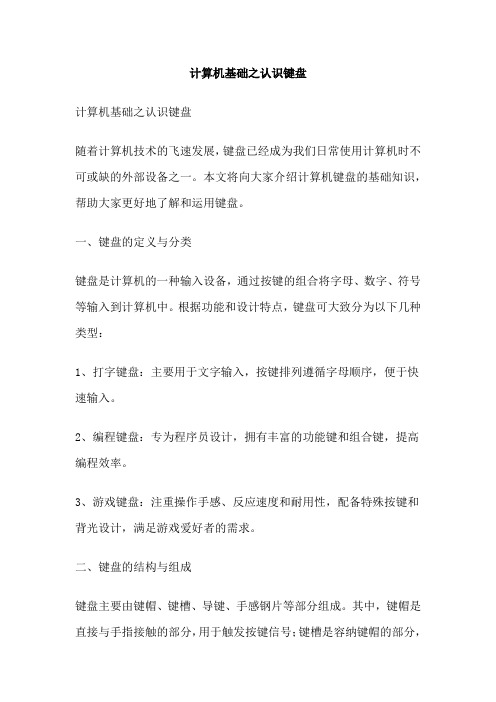 计算机基础之认识键盘

计算机基础之认识键盘

随着计算机技术的飞速发展，键盘已经成为我们日常使用计算机时不可或缺的外部设备之一。本文将向大家介绍计算机键盘的基础知识，帮助大家更好地了解和运用键盘。

一、键盘的定义与分类

键盘是计算机的一种输入设备，通过按键的组合将字母、数字、符号等输入到计算机中。根据功能和设计特点，键盘可大致分为以下几种类型：

1、打字键盘：主要用于文字输入，按键排列遵循字母顺序，便于快速输入。

2、编程键盘：专为程序员设计，拥有丰富的功能键和组合键，提高编程效率。

3、游戏键盘：注重操作手感、反应速度和耐用性，配备特殊按键和背光设计，满足游戏爱好者的需求。

二、键盘的结构与组成

键盘主要由键帽、键槽、导键、手感钢片等部分组成。其中，键帽是直接与手指接触的部分，用于触发按键信号；键槽是容纳键帽的部分，